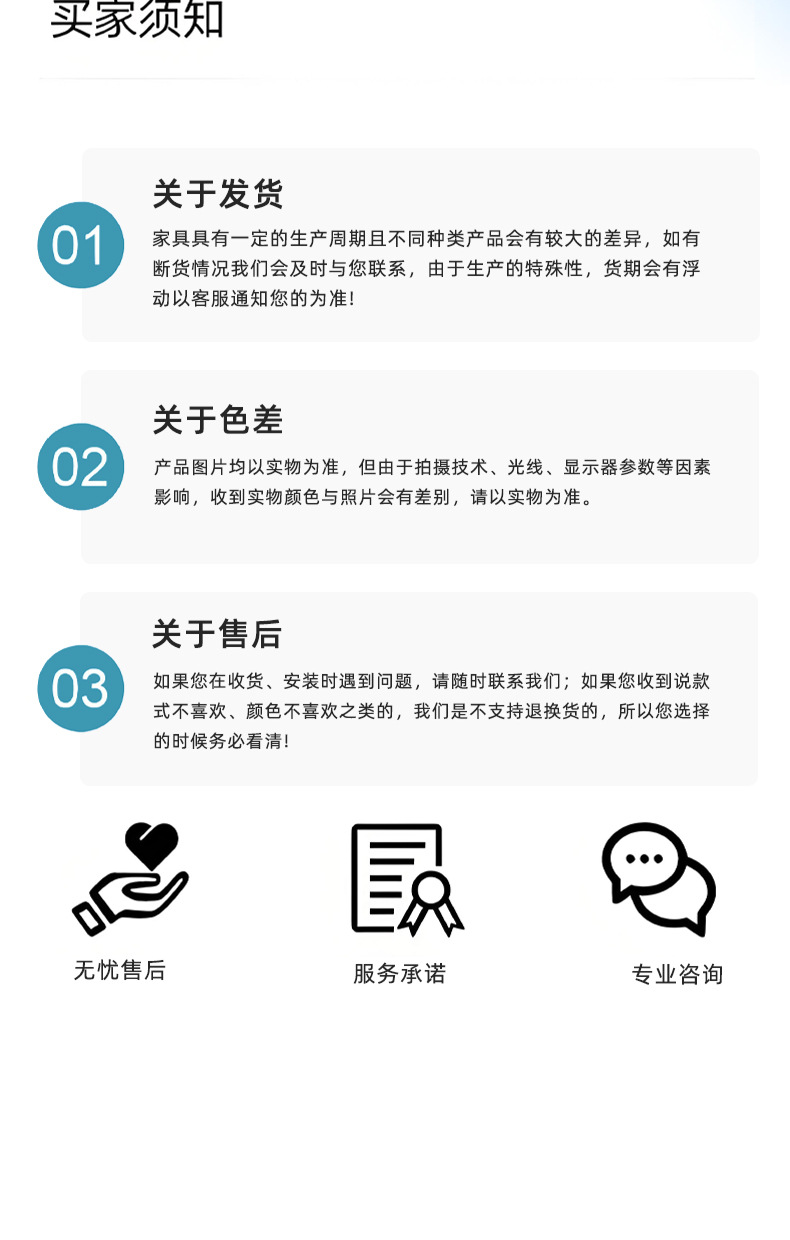 买家须知

01

关于发货

家具具有一定的生产周期且不同种类产品会有较大的差异，如有断货情况我们会及时与您联系，由于生产的特殊性，货期会有浮动以客服通知您的为准！

02

关于色差

产品图片均以实物为准，但由于拍摄技术、光线、显示器参数等因素影响，收到实物颜色与照片会有差别，请以实物为准。

03

关于售后

如果您在收货、安装时遇到问题，请随时联系我们；如果您收到说款式不喜欢、颜色不喜欢之类的，我们是不支持退换货的，所以您选择的时候务必看清！

无忧售后

服务承诺

专业咨询